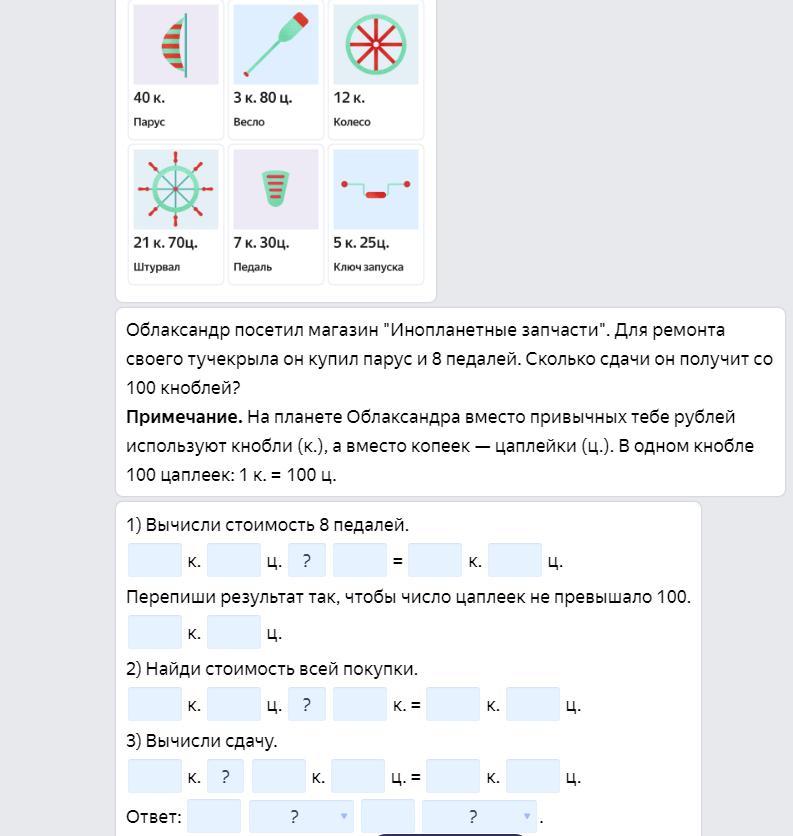 40 к.
Парус

3 к. 80 ц.
Весло

12 к.
Колесо

21 к. 70ц.
Штурвал

7 к. 30ц.
Педаль

5 к. 25ц.
Ключ запуска

Облаксандр посетил магазин "Инопланетные запчасти". Для ремонта своего тучекрыла он купил парус и 8 педалей. Сколько сдачи он получит со 100 кноблей?
**Примечание.** На планете Облаксандра вместо привычных тебе рублей используют кнобли (к.), а вместо копеек — цаплейки (ц.). В одном кнобле 100 цаплеек: 1 к. = 100 ц.

1) Вычисли стоимость 8 педалей.
к. ц. ? = к. ц.
Перепиши результат так, чтобы число цаплеек не превышало 100.
к. ц.
2) Найди стоимость всей покупки.
к. ц. ? к. = к. ц.
3) Вычисли сдачу.
к. ? к. ц. = к. ц.
Ответ: ? ? .